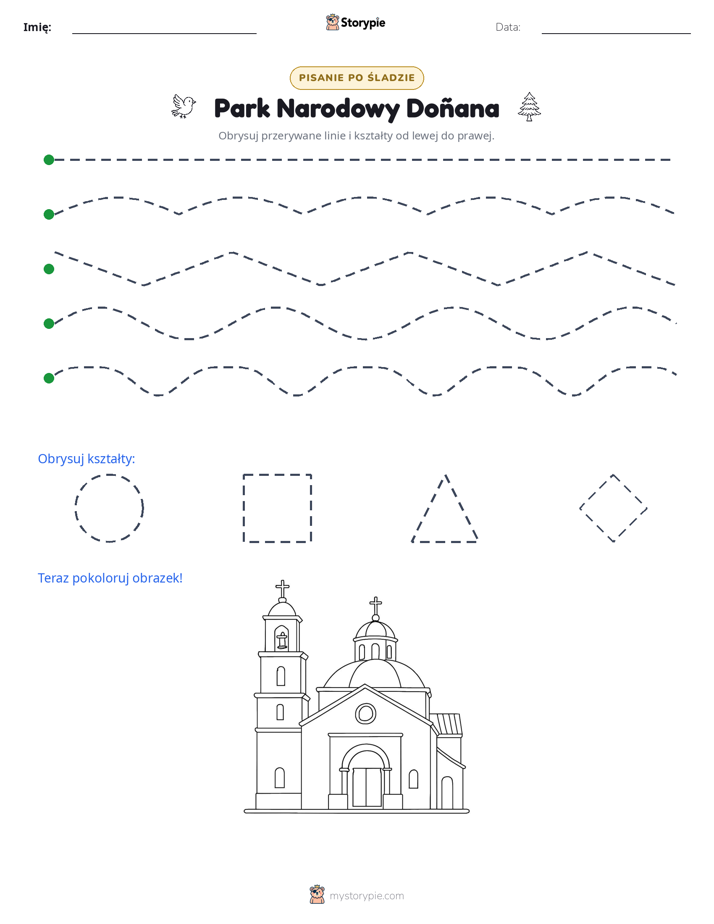 Imię: ____ Storypie Data: ____

PISANIE PO ŚLADZIE

Park Narodowy Doñana

Obrysuj przerywane linie i kształty od lewej do prawej.

Obrysuj kształty:

Teraz pokoloruj obrazek!

mystorypie.com